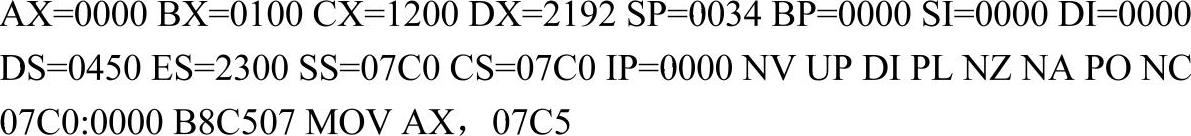 AX=0000 BX=0100 CX=1200 DX=2192 SP=0034 BP=0000 SI=0000 DI=0000
DS=0450 ES=2300 SS=07C0 CS=07C0 IP=0000 NV UP DI PL NZ NA PO NC
07C0:0000 B8C507 MOV AX，07C5